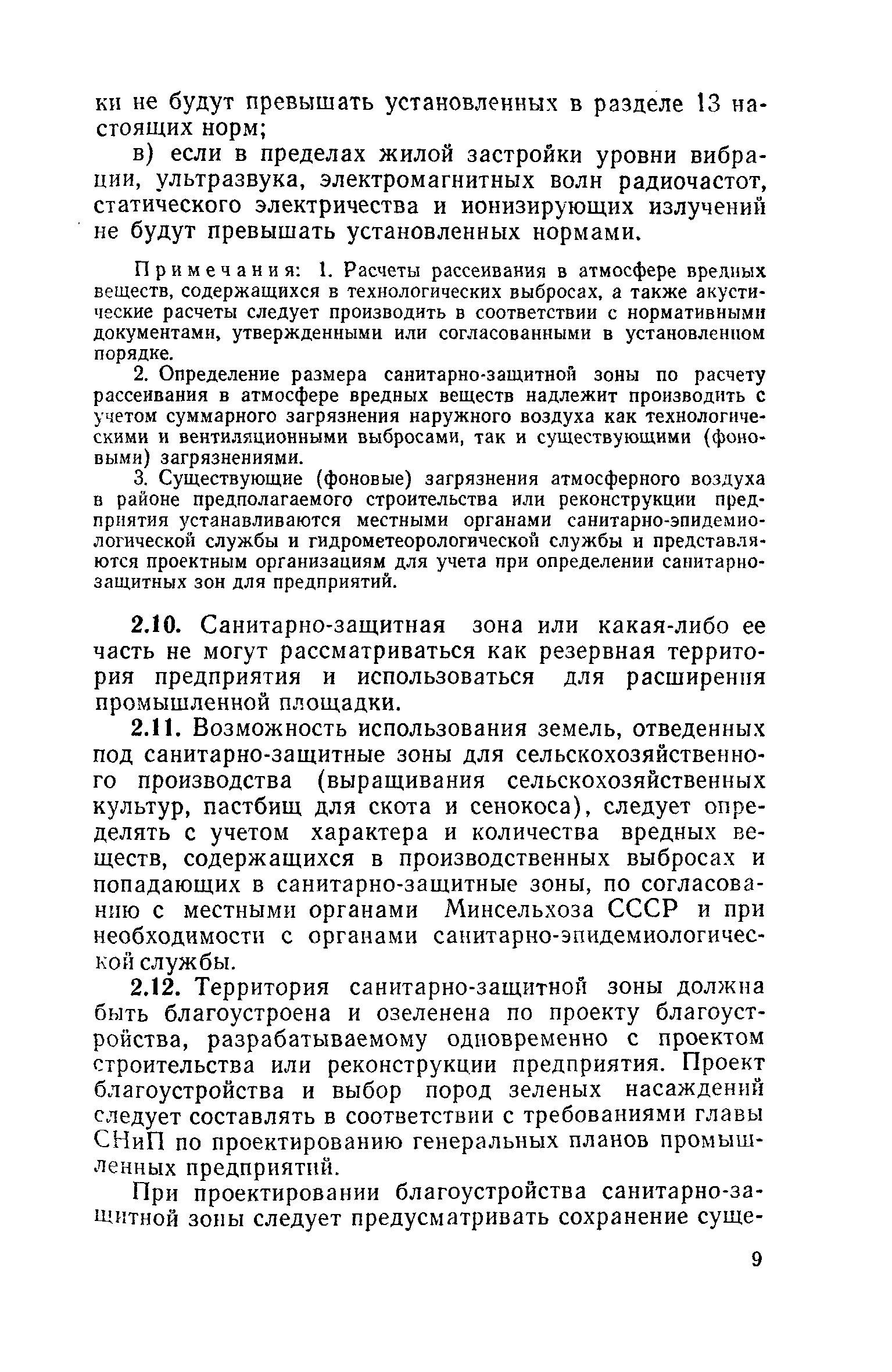 ки не будут превышать установленных в разделе 13 настоящих норм;

в) если в пределах жилой застройки уровни вибрации, ультразвука, электромагнитных волн радиочастот, статического электричества и ионизирующих излучений не будут превышать установленных нормами.

Примечания: 1. Расчеты рассеивания в атмосфере вредных веществ, содержащихся в технологических выбросах, а также акустические расчеты следует производить в соответствии с нормативными документами, утвержденными или согласованными в установленном порядке.

2. Определение размера санитарно-защитной зоны по расчету рассеивания в атмосфере вредных веществ надлежит производить с учетом суммарного загрязнения наружного воздуха как технологическими и вентиляционными выбросами, так и существующими (фоновыми) загрязнениями.

3. Существующие (фоновые) загрязнения атмосферного воздуха в районе предполагаемого строительства или реконструкции предприятия устанавливаются местными органами санитарно-эпидемиологической службы и гидрометеорологической службы и представляются проектным организациям для учета при определении санитарно-защитных зон для предприятий.

2.10. Санитарно-защитная зона или какая-либо ее часть не могут рассматриваться как резервная территория предприятия и использоваться для расширения промышленной площадки.

2.11. Возможность использования земель, отведенных под санитарно-защитные зоны для сельскохозяйственного производства (выращивания сельскохозяйственных культур, пастбищ для скота и сенокоса), следует определять с учетом характера и количества вредных веществ, содержащихся в производственных выбросах и попадающих в санитарно-защитные зоны, по согласованию с местными органами Минсельхоза СССР и при необходимости с органами санитарно-эпидемиологической службы.

2.12. Территория санитарно-защитной зоны должна быть благоустроена и озеленена по проекту благоустройства, разрабатываемому одновременно с проектом строительства или реконструкции предприятия. Проект благоустройства и выбор пород зеленых насаждений следует составлять в соответствии с требованиями главы СНиП по проектированию генеральных планов промышленных предприятий.

При проектировании благоустройства санитарно-защитной зоны следует предусматривать сохранение суще-

9